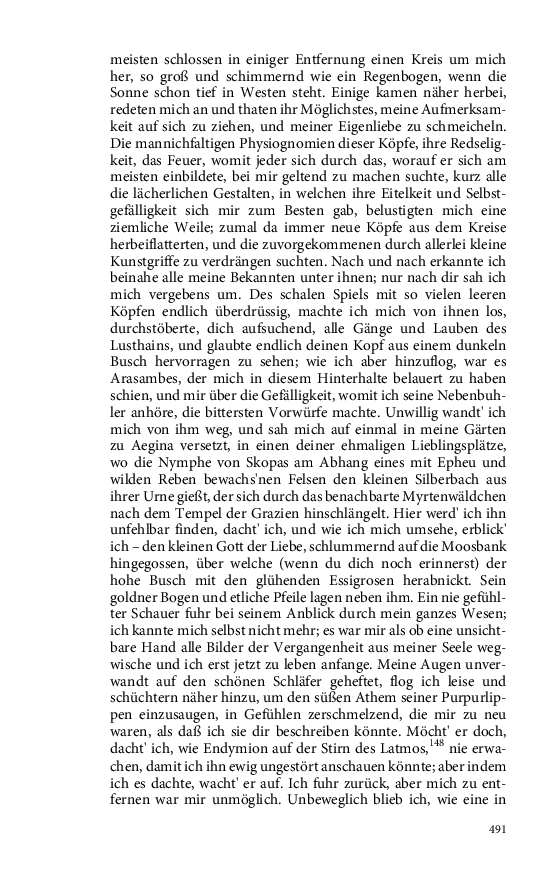 meisten schlossen in einiger Entfernung einen Kreis um mich her, so groß und schimmernd wie ein Regenbogen, wenn die Sonne schon tief in Westen steht. Einige kamen näher herbei, redeten mich an und thaten ihr Möglichstes, meine Aufmerksamkeit auf sich zu ziehen, und meiner Eigenliebe zu schmeicheln. Die mannichfaltigen Physiognomien dieser Köpfe, ihre Redseligkeit, das Feuer, womit jeder sich durch das, worauf er sich am meisten einbildete, bei mir geltend zu machen suchte, kurz alle die lächerlichen Gestalten, in welchen ihre Eitelkeit und Selbstgefälligkeit sich mir zum Besten gab, belustigten mich eine ziemliche Weile; zumal da immer neue Köpfe aus dem Kreise herbeiflatterten, und die zuvorgekommenen durch allerlei kleine Kunstgriffe zu verdrängen suchten. Nach und nach erkannte ich beinahe alle meine Bekannten unter ihnen; nur nach dir sah ich mich vergebens um. Des schalen Spiels mit so vielen leeren Köpfen endlich überdrüssig, machte ich mich von ihnen los, durchstöberte, dich aufsuchend, alle Gänge und Lauben des Lusthains, und glaubte endlich deinen Kopf aus einem dunkeln Busch hervorragen zu sehen; wie ich aber hinzuflog, war es Arasambes, der mich in diesem Hinterhalte belauert zu haben schien, und mir über die Gefälligkeit, womit ich seine Nebenbuhler anhöre, die bittersten Vorwürfe machte. Unwillig wandt' ich mich von ihm weg, und sah mich auf einmal in meine Gärten zu Aegina versetzt, in einen deiner ehmaligen Lieblingsplätze, wo die Nymphe von Skopas am Abhang eines mit Epheu und wilden Reben bewachs'nen Felsen den kleinen Silberbach aus ihrer Urne gießt, der sich durch das benachbarte Myrtenwäldchen nach dem Tempel der Grazien hinschlängelt. Hier werd' ich ihn unfehlbar finden, dacht' ich, und wie ich mich umsehe, erblick' ich – den kleinen Gott der Liebe, schlummernd auf die Moosbank hingegossen, über welche (wenn du dich noch erinnerst) der hohe Busch mit den glühenden Essigrosen herabnickt. Sein goldner Bogen und etliche Pfeile lagen neben ihm. Ein nie gefühlter Schauer fuhr bei seinem Anblick durch mein ganzes Wesen; ich kannte mich selbst nicht mehr; es war mir als ob eine unsichtbare Hand alle Bilder der Vergangenheit aus meiner Seele wegwische und ich erst jetzt zu leben anfange. Meine Augen unverwandt auf den schönen Schläfer geheftet, flog ich leise und schüchtern näher hinzu, um den süßen Athem seiner Purpurlippen einzusaugen, in Gefühlen zerschmelzend, die mir zu neu waren, als daß ich sie dir beschreiben könnte. Möcht' er doch, dacht' ich, wie Endymion auf der Stirn des Latmos,$^{148}$ nie erwachen, damit ich ihn ewig ungestört anschauen könnte; aber indem ich es dachte, wacht' er auf. Ich fuhr zurück, aber mich zu entfernen war mir unmöglich. Unbeweglich blieb ich, wie eine in

491